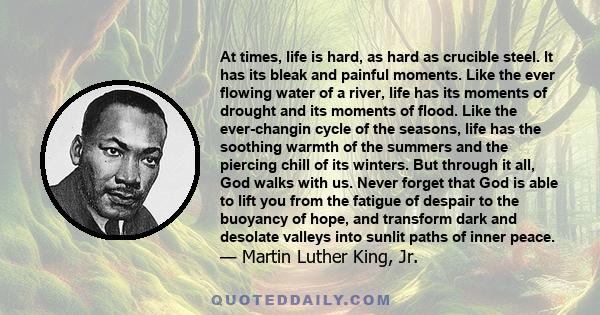 At times, life is hard, as hard as crucible steel. It has its bleak and painful moments. Like the ever flowing water of a river, life has its moments of drought and its moments of flood. Like the ever-changin cycle of the seasons, life has the soothing warmth of the summers and the piercing chill of its winters. But through it all, God walks with us. Never forget that God is able to lift you from the fatigue of despair to the buoyancy of hope, and transform dark and desolate valleys into sunlit paths of inner peace.
— Martin Luther King, Jr.

QUOTEDDAILY.COM